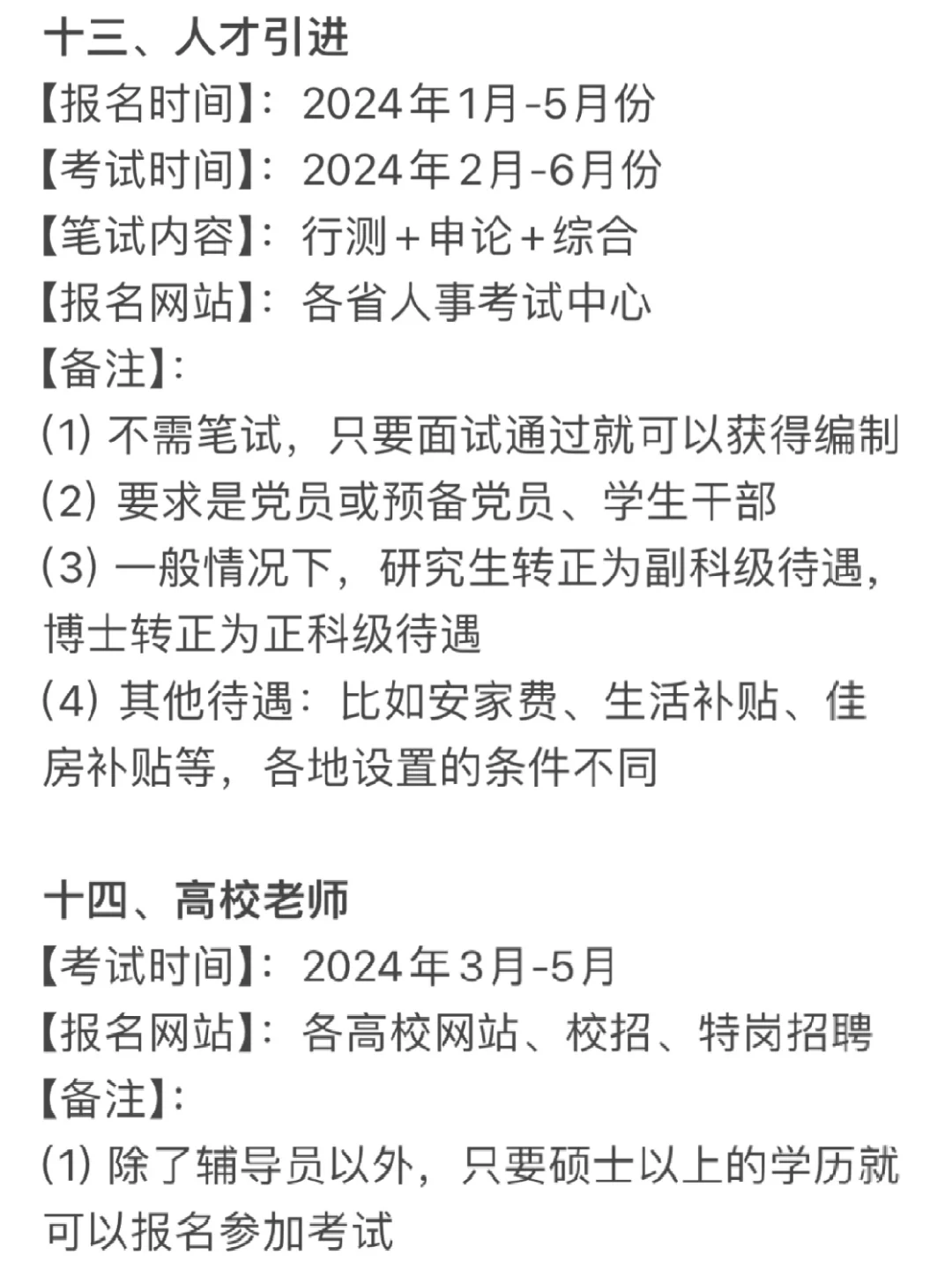 十三、人才引进
【报名时间】：2024年1月-5月份
【考试时间】：2024年2月-6月份
【笔试内容】：行测+申论+综合
【报名网站】：各省人事考试中心
【备注】：
(1) 不需笔试，只要面试通过就可以获得编制
(2) 要求是党员或预备党员、学生干部
(3) 一般情况下，研究生转正为副科级待遇，博士转正为正科级待遇
(4) 其他待遇：比如安家费、生活补贴、住房补贴等，各地设置的条件不同

十四、高校老师
【考试时间】：2024年3月-5月
【报名网站】：各高校网站、校招、特岗招聘
【备注】：
(1) 除了辅导员以外，只要硕士以上的学历就可以报名参加考试